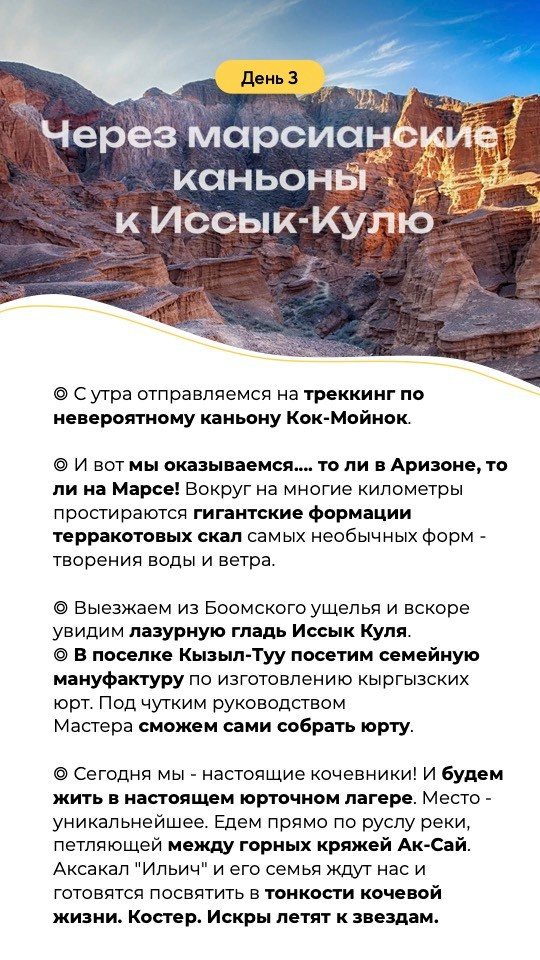 День 3

Через марсианские каньоны к Иссык-Кулю

◎ С утра отправляемся на треккинг по невероятному каньону Кок-Мойнок.

◎ И вот мы оказываемся.... то ли в Аризоне, то ли на Марсе! Вокруг на многие километры простираются гигантские формации терракотовых скал самых необычных форм - творения воды и ветра.

◎ Выезжаем из Боомского ущелья и вскоре увидим лазурную гладь Иссык Куля.
◎ В поселке Кызыл-Туу посетим семейную мануфактуру по изготовлению кыргызских юрт. Под чутким руководством Мастера сможем сами собрать юрту.

◎ Сегодня мы - настоящие кочевники! И будем жить в настоящем юрточном лагере. Место - уникальнейшее. Едем прямо по руслу реки, петляющей между горных кряжей Ак-Сай. Аксакал "Ильич" и его семья ждут нас и готовятся посвятить в тонкости кочевой жизни. Костер. Искры летят к звездам.